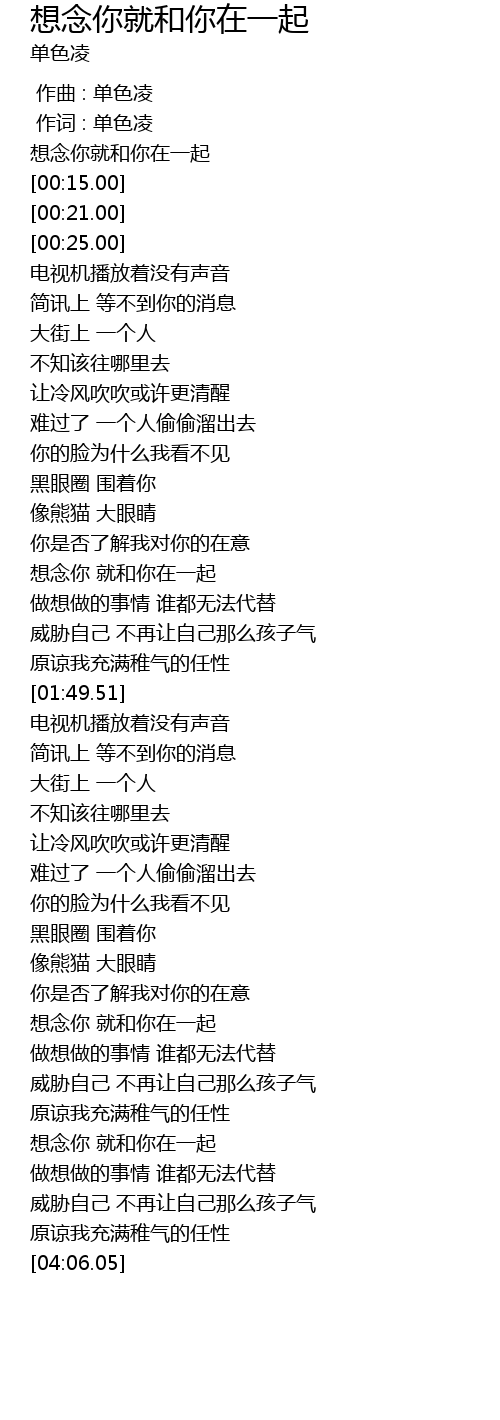 想念你就和你在一起
单色凌

作曲 : 单色凌
作词 : 单色凌
想念你就和你在一起
[00:15.00]
[00:21.00]
[00:25.00]
电视机播放着没有声音
简讯上 等不到你的消息
大街上 一个人
不知该往哪里去
让冷风吹吹或许更清醒
难过了 一个人偷偷溜出去
你的脸为什么我看不见
黑眼圈 围着你
像熊猫 大眼睛
你是否了解我对你的在意
想念你 就和你在一起
做想做的事情 谁都无法代替
威胁自己 不再让自己那么孩子气
原谅我充满稚气的任性
[01:49.51]
电视机播放着没有声音
简讯上 等不到你的消息
大街上 一个人
不知该往哪里去
让冷风吹吹或许更清醒
难过了 一个人偷偷溜出去
你的脸为什么我看不见
黑眼圈 围着你
像熊猫 大眼睛
你是否了解我对你的在意
想念你 就和你在一起
做想做的事情 谁都无法代替
威胁自己 不再让自己那么孩子气
原谅我充满稚气的任性
想念你 就和你在一起
做想做的事情 谁都无法代替
威胁自己 不再让自己那么孩子气
原谅我充满稚气的任性
[04:06.05]